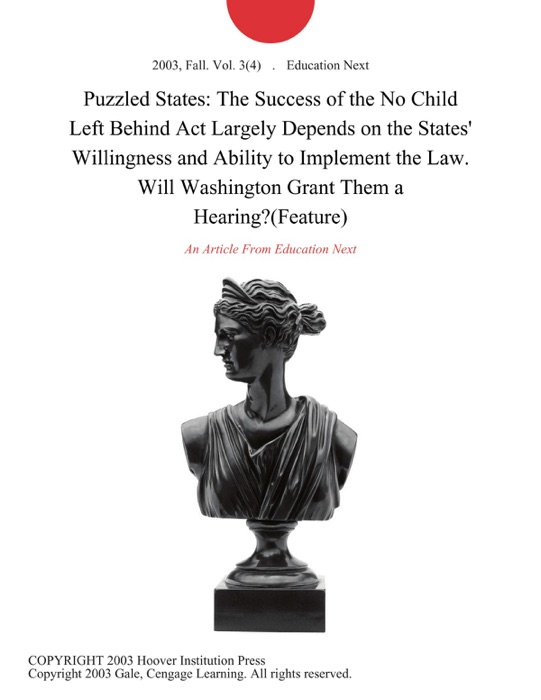 2003, Fall. Vol. 3(4) . Education Next

Puzzled States: The Success of the No Child Left Behind Act Largely Depends on the States' Willingness and Ability to Implement the Law. Will Washington Grant Them a Hearing?(Feature)

An Article From Education Next

COPYRIGHT 2003 Hoover Institution Press
Copyright 2003 Gale, Cengage Learning. All rights reserved.